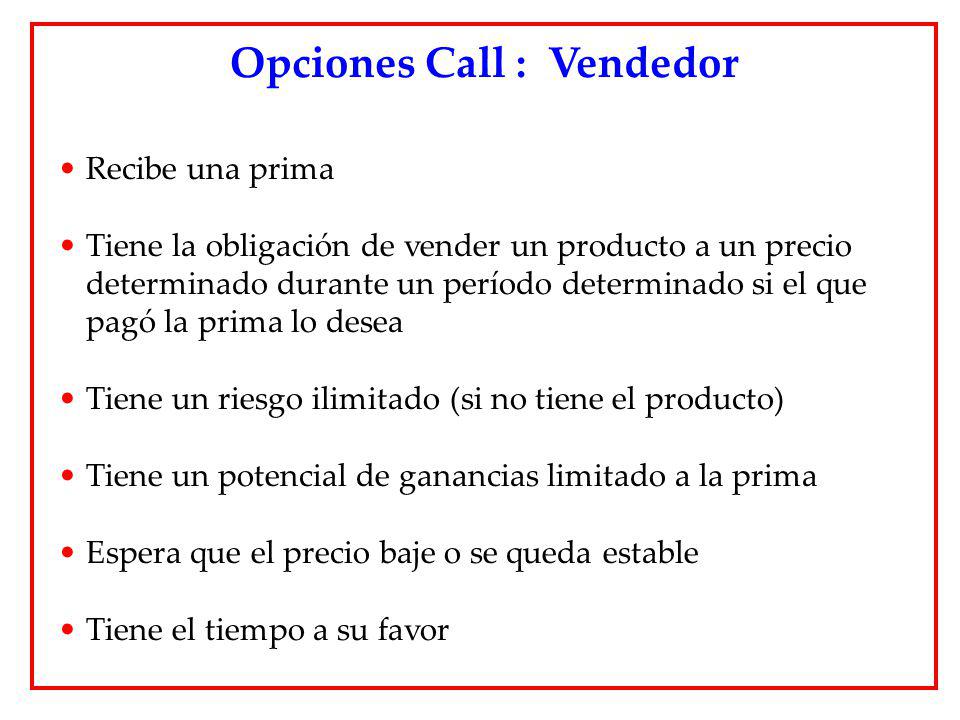 Opciones Call : Vendedor

• Recibe una prima

• Tiene la obligación de vender un producto a un precio determinado durante un período determinado si el que pagó la prima lo desea

• Tiene un riesgo ilimitado (si no tiene el producto)

• Tiene un potencial de ganancias limitado a la prima

• Espera que el precio baje o se queda estable

• Tiene el tiempo a su favor